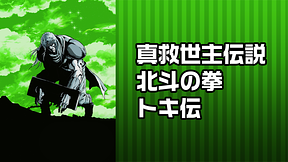 真救世主伝説
北斗の拳
トキ伝